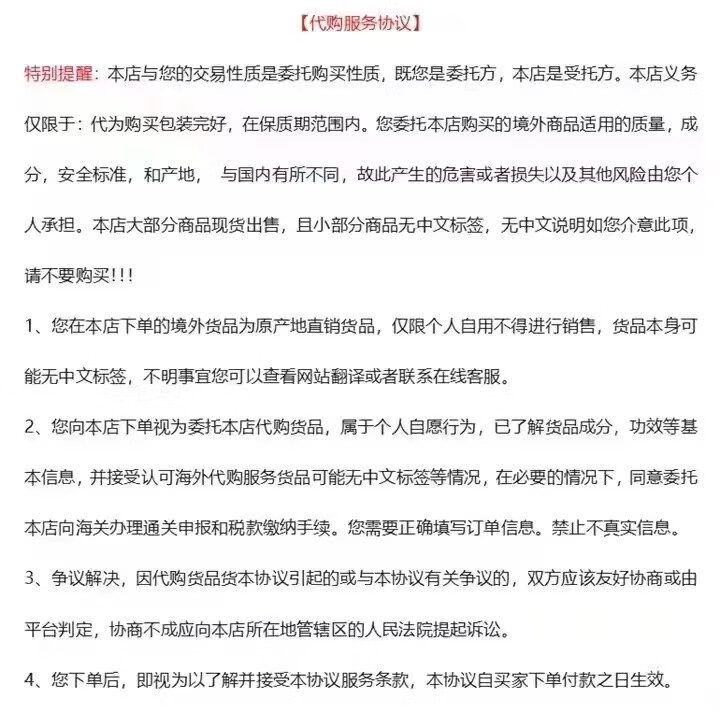 【代购服务协议】

特别提醒：本店与您的交易性质是委托购买性质，既您是委托方，本店是受托方。本店义务仅限于：代为购买包装完好，在保质期范围内。您委托本店购买的境外商品适用的质量，成分，安全标准，和产地， 与国内有所不同，故此产生的危害或者损失以及其他风险由您个人承担。本店大部分商品现货出售，且小部分商品无中文标签，无中文说明如您介意此项，请不要购买!!!

1、您在本店下单的境外货品为原产地直销货品，仅限个人自用不得进行销售，货品本身可能无中文标签，不明事宜您可以查看网站翻译或者联系在线客服。

2、您向本店下单视为委托本店代购货品，属于个人自愿行为，已了解货品成分，功效等基本信息，并接受认可海外代购服务货品可能无中文标签等情况，在必要的情况下，同意委托本店向海关办理通关申报和税款缴纳手续。您需要正确填写订单信息。禁止不真实信息。

3、争议解决，因代购货品货本协议引起的或与本协议有关争议的，双方应该友好协商或由平台判定，协商不成应向本店所在地管辖区的人民法院提起诉讼。

4、您下单后，即视为以了解并接受本协议服务条款，本协议自买家下单付款之日生效。